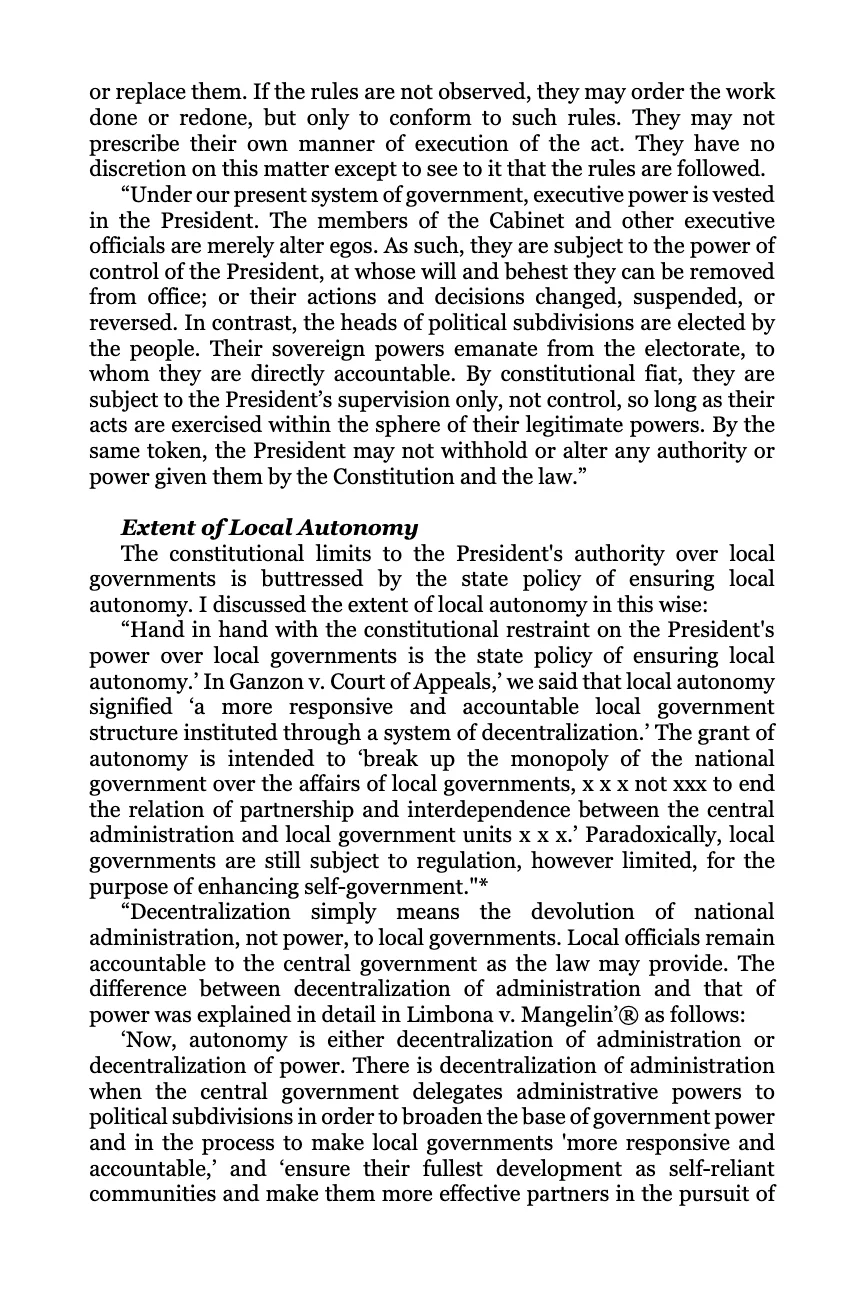 or replace them. If the rules are not observed, they may order the work done or redone, but only to conform to such rules. They may not prescribe their own manner of execution of the act. They have no discretion on this matter except to see to it that the rules are followed.

"Under our present system of government, executive power is vested in the President. The members of the Cabinet and other executive officials are merely alter egos. As such, they are subject to the power of control of the President, at whose will and behest they can be removed from office; or their actions and decisions changed, suspended, or reversed. In contrast, the heads of political subdivisions are elected by the people. Their sovereign powers emanate from the electorate, to whom they are directly accountable. By constitutional fiat, they are subject to the President's supervision only, not control, so long as their acts are exercised within the sphere of their legitimate powers. By the same token, the President may not withhold or alter any authority or power given them by the Constitution and the law."

Extent of Local Autonomy

The constitutional limits to the President's authority over local governments is buttressed by the state policy of ensuring local autonomy. I discussed the extent of local autonomy in this wise:

"Hand in hand with the constitutional restraint on the President's power over local governments is the state policy of ensuring local autonomy.' In Ganzon v. Court of Appeals,' we said that local autonomy signified 'a more responsive and accountable local government structure instituted through a system of decentralization.' The grant of autonomy is intended to 'break up the monopoly of the national government over the affairs of local governments, x x x not xxx to end the relation of partnership and interdependence between the central administration and local government units x x x.' Paradoxically, local governments are still subject to regulation, however limited, for the purpose of enhancing self-government."*

"Decentralization simply means the devolution of national administration, not power, to local governments. Local officials remain accountable to the central government as the law may provide. The difference between decentralization of administration and that of power was explained in detail in Limbona v. Mangelin'® as follows:

'Now, autonomy is either decentralization of administration or decentralization of power. There is decentralization of administration when the central government delegates administrative powers to political subdivisions in order to broaden the base of government power and in the process to make local governments 'more responsive and accountable,' and 'ensure their fullest development as self-reliant communities and make them more effective partners in the pursuit of